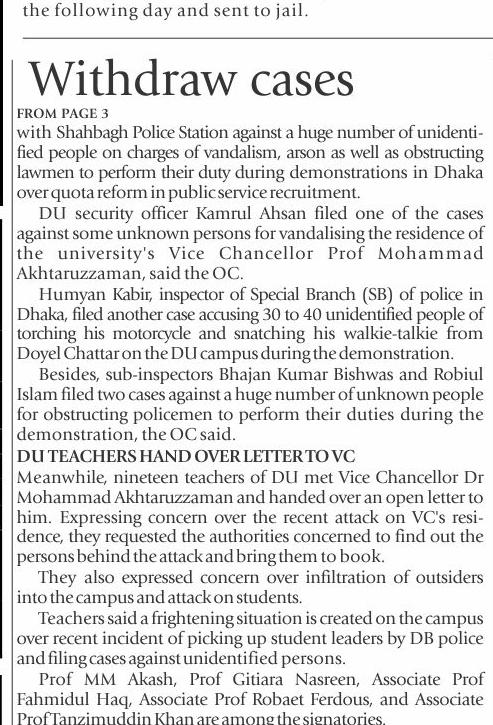 the following day and sent to jail.

Withdraw cases

FROM PAGE 3

with Shahbagh Police Station against a huge number of unidentified people on charges of vandalism, arson as well as obstructing lawmen to perform their duty during demonstrations in Dhaka over quota reform in public service recruitment.

DU security officer Kamrul Ahsan filed one of the cases against some unknown persons for vandalising the residence of the university's Vice Chancellor Prof Mohammad Akhtaruzzaman, said the OC.

Humyan Kabir, inspector of Special Branch (SB) of police in Dhaka, filed another case accusing 30 to 40 unidentified people of torching his motorcycle and snatching his walkie-talkie from Doyel Chattar on the DU campus during the demonstration.

Besides, sub-inspectors Bhajan Kumar Bishwas and Robiul Islam filed two cases against a huge number of unknown people for obstructing policemen to perform their duties during the demonstration, the OC said.

DU TEACHERS HAND OVER LETTER TO VC

Meanwhile, nineteen teachers of DU met Vice Chancellor Dr Mohammad Akhtaruzzaman and handed over an open letter to him. Expressing concern over the recent attack on VC's residence, they requested the authorities concerned to find out the persons behind the attack and bring them to book.

They also expressed concern over infiltration of outsiders into the campus and attack on students.

Teachers said a frightening situation is created on the campus over recent incident of picking up student leaders by DB police and filing cases against unidentified persons.

Prof MM Akash, Prof Gitiara Nasreen, Associate Prof Fahmidul Haq, Associate Prof Robaet Ferdous, and Associate Prof Tanzimuddin Khan are among the signatories.